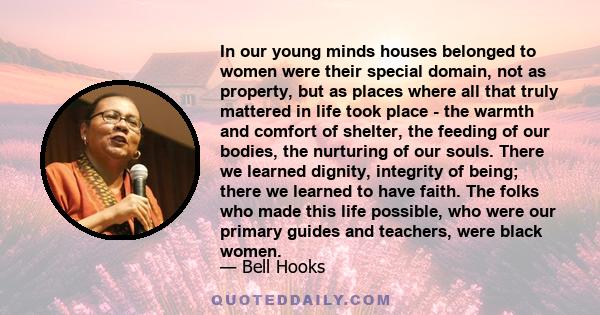 In our young minds houses belonged to women were their special domain, not as property, but as places where all that truly mattered in life took place - the warmth and comfort of shelter, the feeding of our bodies, the nurturing of our souls. There we learned dignity, integrity of being; there we learned to have faith. The folks who made this life possible, who were our primary guides and teachers, were black women.

— Bell Hooks

QUOTEDDAILY.COM